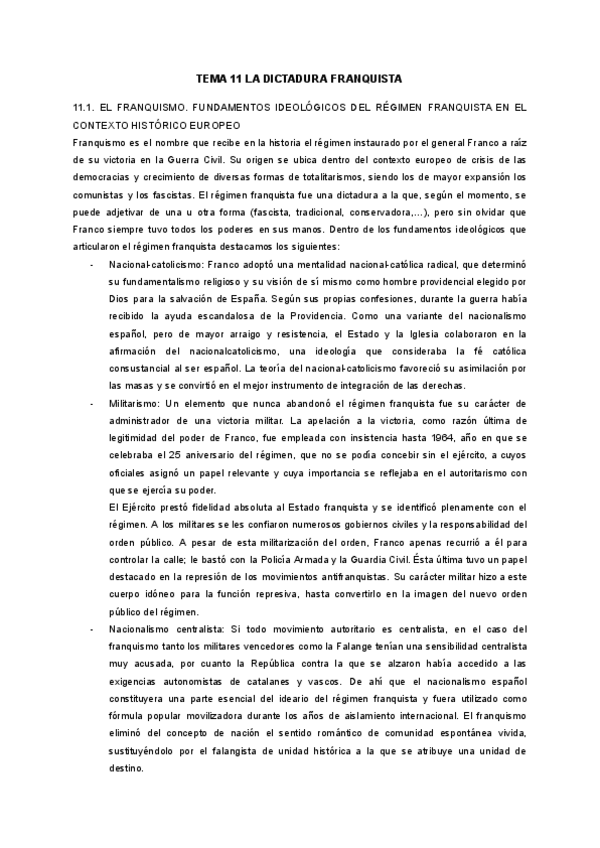 TEMA 11 LA DICTADURA FRANQUISTA

11.1. EL FRANQUISMO. FUNDAMENTOS IDEOLÓGICOS DEL RÉGIMEN FRANQUISTA EN EL CONTEXTO HISTÓRICO EUROPEO

Franquismo es el nombre que recibe en la historia el régimen instaurado por el general Franco a raíz de su victoria en la Guerra Civil. Su origen se ubica dentro del contexto europeo de crisis de las democracias y crecimiento de diversas formas de totalitarismos, siendo los de mayor expansión los comunistas y los fascistas. El régimen franquista fue una dictadura a la que, según el momento, se puede adjetivar de una u otra forma (fascista, tradicional, conservadora,...), pero sin olvidar que Franco siempre tuvo todos los poderes en sus manos. Dentro de los fundamentos ideológicos que articularon el régimen franquista destacamos los siguientes:

- Nacional-catolicismo: Franco adoptó una mentalidad nacional-católica radical, que determinó su fundamentalismo religioso y su visión de sí mismo como hombre providencial elegido por Dios para la salvación de España. Según sus propias confesiones, durante la guerra había recibido la ayuda escandalosa de la Providencia. Como una variante del nacionalismo español, pero de mayor arraigo y resistencia, el Estado y la Iglesia colaboraron en la afirmación del nacionalcatolicismo, una ideología que consideraba la fé católica consustancial al ser español. La teoría del nacional-catolicismo favoreció su asimilación por las masas y se convirtió en el mejor instrumento de integración de las derechas.

- Militarismo: Un elemento que nunca abandonó el régimen franquista fue su carácter de administrador de una victoria militar. La apelación a la victoria, como razón última de legitimidad del poder de Franco, fue empleada con insistencia hasta 1964, año en que se celebraba el 25 aniversario del régimen, que no se podía concebir sin el ejército, a cuyos oficiales asignó un papel relevante y cuya importancia se reflejaba en el autoritarismo con que se ejercía su poder.
El Ejército prestó fidelidad absoluta al Estado franquista y se identificó plenamente con el régimen. A los militares se les confiaron numerosos gobiernos civiles y la responsabilidad del orden público. A pesar de esta militarización del orden, Franco apenas recurrió a él para controlar la calle; le bastó con la Policía Armada y la Guardia Civil. Ésta última tuvo un papel destacado en la represión de los movimientos antifranquistas. Su carácter militar hizo a este cuerpo idóneo para la función represiva, hasta convertirlo en la imagen del nuevo orden público del régimen.

- Nacionalismo centralista: Si todo movimiento autoritario es centralista, en el caso del franquismo tanto los militares vencedores como la Falange tenían una sensibilidad centralista muy acusada, por cuanto la República contra la que se alzaron había accedido a las exigencias autonomistas de catalanes y vascos. De ahí que el nacionalismo español constituyera una parte esencial del ideario del régimen franquista y fuera utilizado como fórmula popular movilizadora durante los años de aislamiento internacional. El franquismo eliminó del concepto de nación el sentido romántico de comunidad espontánea vivida, sustituyéndolo por el falangista de unidad histórica a la que se atribuye una unidad de destino.